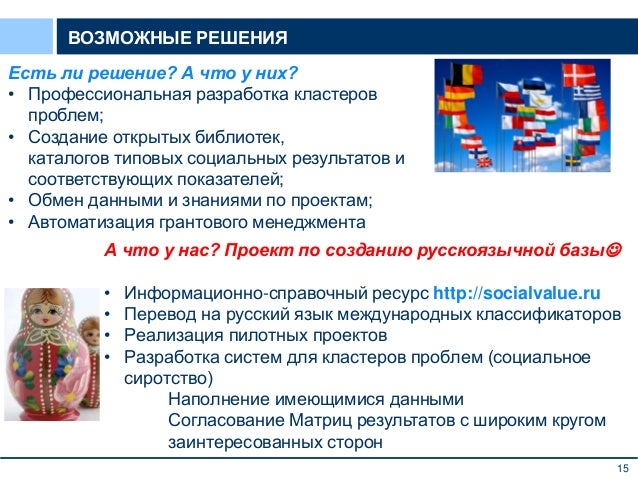 ВОЗМОЖНЫЕ РЕШЕНИЯ

Есть ли решение? А что у них?

• Профессиональная разработка кластеров проблем;
• Создание открытых библиотек, каталогов типовых социальных результатов и соответствующих показателей;
• Обмен данными и знаниями по проектам;
• Автоматизация грантового менеджмента

А что у нас? Проект по созданию русскоязычной базы☺

• Информационно-справочный ресурс http://socialvalue.ru
• Перевод на русский язык международных классификаторов
• Реализация пилотных проектов
• Разработка систем для кластеров проблем (социальное сиротство)

Наполнение имеющимися данными

Согласование Матриц результатов с широким кругом заинтересованных сторон

15